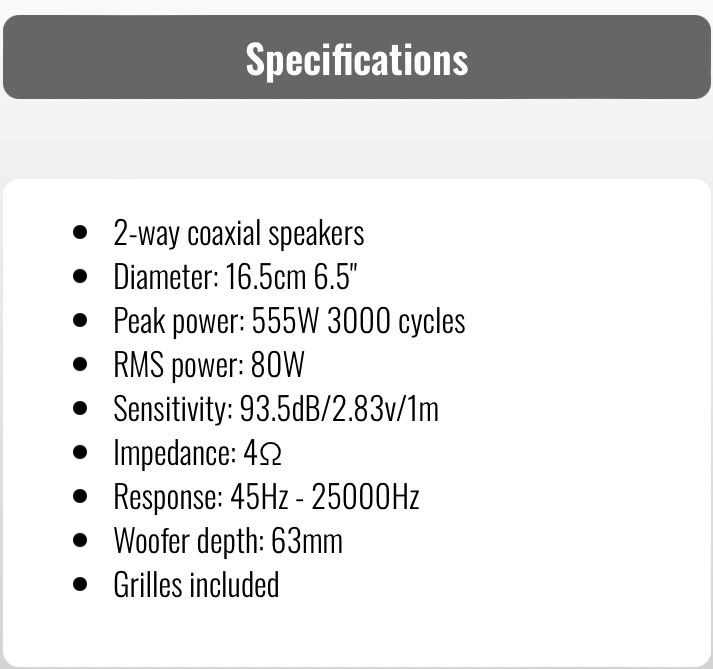 Specifications

- 2-way coaxial speakers
- Diameter: 16.5cm 6.5"
- Peak power: 555W 3000 cycles
- RMS power: 80W
- Sensitivity: 93.5dB/2.83v/1m
- Impedance: 4Ω
- Response: 45Hz - 25000Hz
- Woofer depth: 63mm
- Grilles included